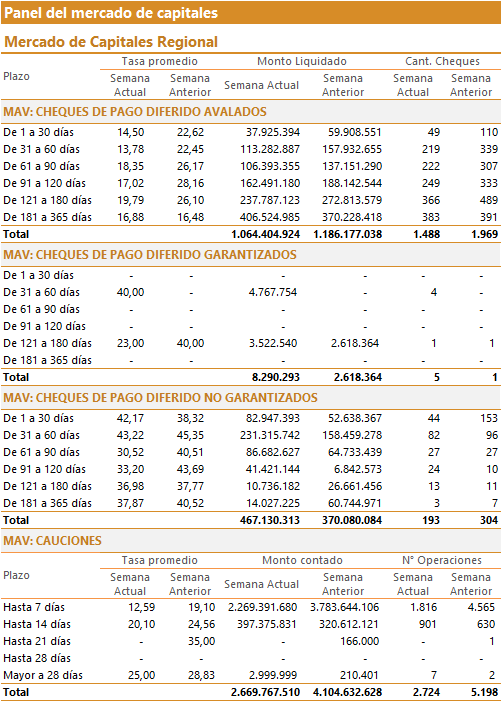 Panel del mercado de capitales

Mercado de Capitales Regional

| Plazo | Tasa promedio Semana Actual | Tasa promedio Semana Anterior | Monto Liquidado Semana Actual | Monto Liquidado Semana Anterior | Cant. Cheques Semana Actual | Cant. Cheques Semana Anterior |
|---|---|---|---|---|---|---|
| MAV: CHEQUES DE PAGO DIFERIDO AVALADOS | | | | | | |
| De 1 a 30 días | 14,50 | 22,62 | 37.925.394 | 59.908.551 | 49 | 110 |
| De 31 a 60 días | 13,78 | 22,45 | 113.282.887 | 157.932.655 | 219 | 339 |
| De 61 a 90 días | 18,35 | 26,17 | 106.393.355 | 137.151.290 | 222 | 307 |
| De 91 a 120 días | 17,02 | 28,16 | 162.491.180 | 188.142.544 | 249 | 333 |
| De 121 a 180 días | 19,79 | 26,10 | 237.787.123 | 272.813.579 | 366 | 489 |
| De 181 a 365 días | 16,88 | 16,48 | 406.524.985 | 370.228.418 | 383 | 391 |
| Total | | | 1.064.404.924 | 1.186.177.038 | 1.488 | 1.969 |
| MAV: CHEQUES DE PAGO DIFERIDO GARANTIZADOS | | | | | | |
| De 1 a 30 días | - | - | - | - | - | - |
| De 31 a 60 días | 40,00 | - | 4.767.754 | - | 4 | - |
| De 61 a 90 días | - | - | - | - | - | - |
| De 91 a 120 días | - | - | - | - | - | - |
| De 121 a 180 días | 23,00 | 40,00 | 3.522.540 | 2.618.364 | 1 | 1 |
| De 181 a 365 días | - | - | - | - | - | - |
| Total | | | 8.290.293 | 2.618.364 | 5 | 1 |
| MAV: CHEQUES DE PAGO DIFERIDO NO GARANTIZADOS | | | | | | |
| De 1 a 30 días | 42,17 | 38,32 | 82.947.393 | 52.638.367 | 44 | 153 |
| De 31 a 60 días | 43,22 | 45,35 | 231.315.742 | 158.459.278 | 82 | 96 |
| De 61 a 90 días | 30,52 | 40,51 | 86.682.627 | 64.733.439 | 27 | 27 |
| De 91 a 120 días | 33,20 | 43,69 | 41.421.144 | 6.842.573 | 24 | 10 |
| De 121 a 180 días | 36,98 | 37,77 | 10.736.182 | 26.661.456 | 13 | 11 |
| De 181 a 365 días | 37,87 | 40,52 | 14.027.225 | 60.744.971 | 3 | 7 |
| Total | | | 467.130.313 | 370.080.084 | 193 | 304 |

MAV: CAUCIONES

| Plazo | Tasa promedio Semana Actual | Tasa promedio Semana Anterior | Monto contado Semana Actual | Monto contado Semana Anterior | N° Operaciones Semana Actual | N° Operaciones Semana Anterior |
|---|---|---|---|---|---|---|
| Hasta 7 días | 12,59 | 19,10 | 2.269.391.680 | 3.783.644.106 | 1.816 | 4.565 |
| Hasta 14 días | 20,10 | 24,56 | 397.375.831 | 320.612.121 | 901 | 630 |
| Hasta 21 días | - | 35,00 | - | 166.000 | - | 1 |
| Hasta 28 días | - | - | - | - | - | - |
| Mayor a 28 días | 25,00 | 28,83 | 2.999.999 | 210.401 | 7 | 2 |
| Total | | | 2.669.767.510 | 4.104.632.628 | 2.724 | 5.198 |